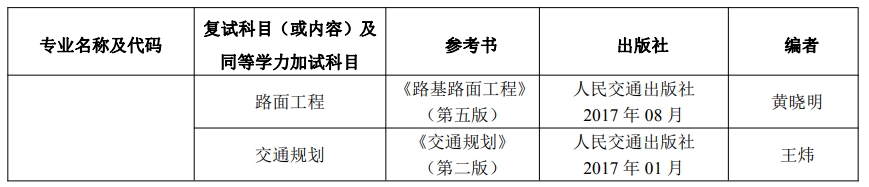 | 专业名称及代码 | 复试科目（或内容）及同等学力加试科目 | 参考书 | 出版社 | 编者 |
|---|---|---|---|---|
| | 路面工程 | 《路基路面工程》（第五版） | 人民交通出版社 2017 年 08 月 | 黄晓明 |
| | 交通规划 | 《交通规划》（第二版） | 人民交通出版社 2017 年 01 月 | 王炜 |